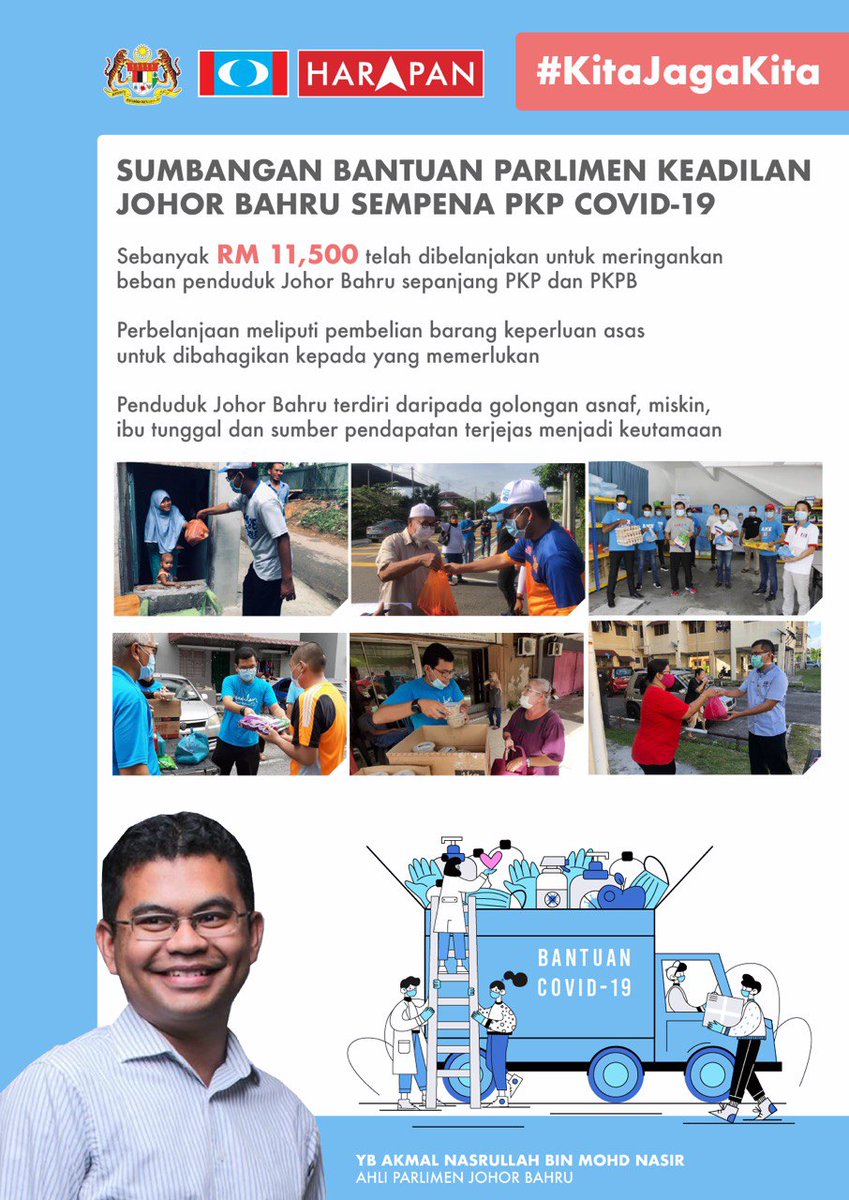 HARAPAN

#KitaJagaKita

SUMBANGAN BANTUAN PARLIMEN KEADILAN JOHOR BAHRU SEMPENA PKP COVID-19

Sebanyak RM 11,500 telah dibelanjakan untuk meringankan beban penduduk Johor Bahru sepanjang PKP dan PKPB

Perbelanjaan meliputi pembelian barang keperluan asas untuk dibahagikan kepada yang memerlukan

Penduduk Johor Bahru terdiri daripada golongan asnaf, miskin, ibu tunggal dan sumber pendapatan terjejas menjadi keutamaan

BANTUAN COVID-19

YB AKMAL NASRULLAH BIN MOHD NASIR
AHLI PARLIMEN JOHOR BAHRU